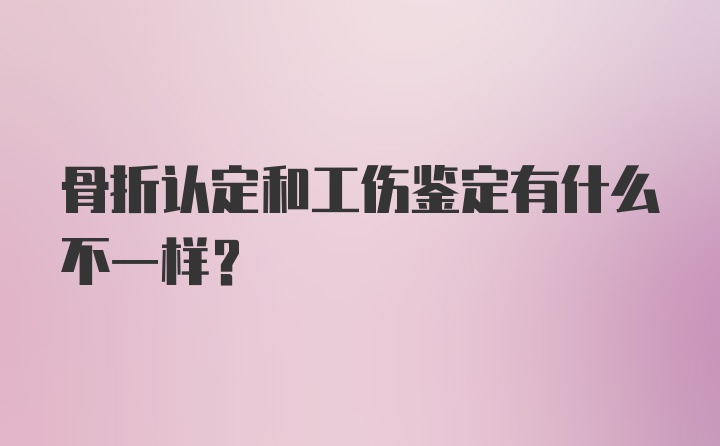 骨折认定和工伤鉴定有什么不一样？